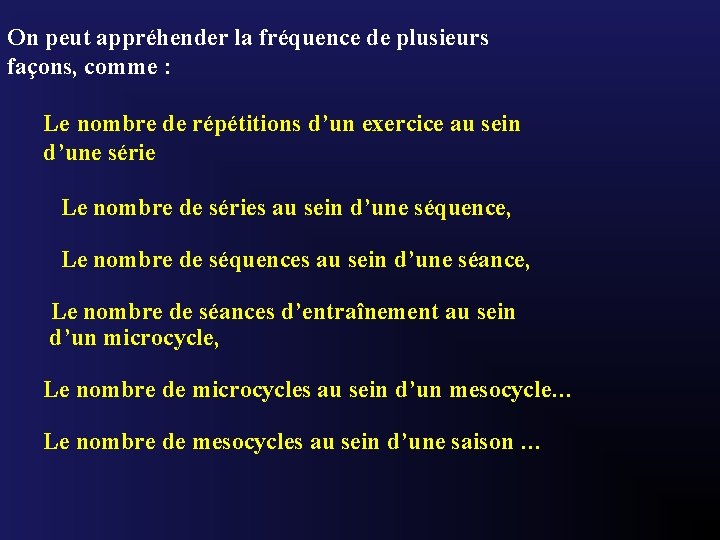 On peut appréhender la fréquence de plusieurs façons, comme :

Le nombre de répétitions d’un exercice au sein d’une série

Le nombre de séries au sein d’une séquence,

Le nombre de séquences au sein d’une séance,

Le nombre de séances d’entraînement au sein d’un microcycle,

Le nombre de microcycles au sein d’un mesocycle…

Le nombre de mesocycles au sein d’une saison …